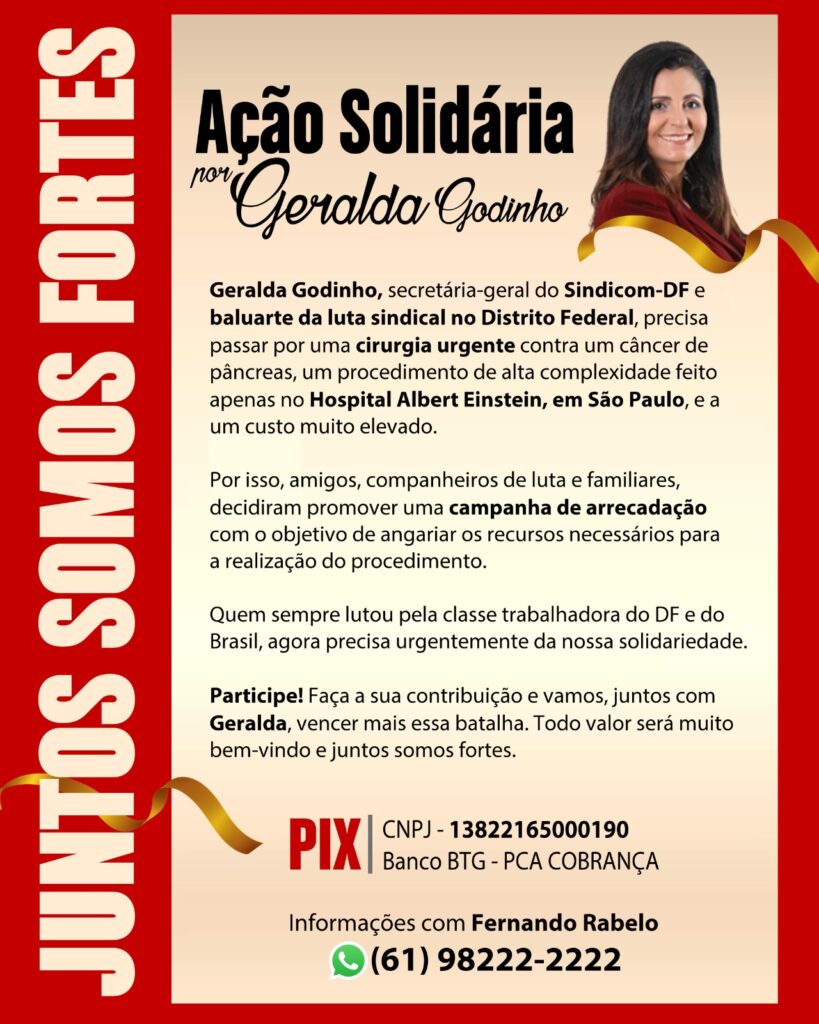 JUNTOS SOMOS FORTES

Ação Solidária
por Geralda Godinho

Geralda Godinho, secretária-geral do Sindicom-DF e baluarte da luta sindical no Distrito Federal, precisa passar por uma cirurgia urgente contra um câncer de pâncreas, um procedimento de alta complexidade feito apenas no Hospital Albert Einstein, em São Paulo, e a um custo muito elevado.

Por isso, amigos, companheiros de luta e familiares, decidiram promover uma campanha de arrecadação com o objetivo de angariar os recursos necessários para a realização do procedimento.

Quem sempre lutou pela classe trabalhadora do DF e do Brasil, agora precisa urgentemente da nossa solidariedade.

Participe! Faça a sua contribuição e vamos, juntos com Geralda, vencer mais essa batalha. Todo valor será muito bem-vindo e juntos somos fortes.

PIX
CNPJ - 13822165000190
Banco BTG - PCA COBRANÇA

Informações com Fernando Rabelo
(61) 98222-2222